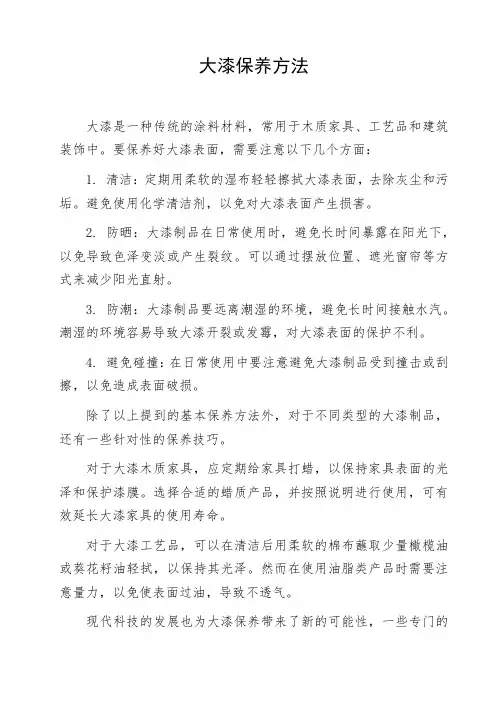 大漆保养方法

大漆是一种传统的涂料材料，常用于木质家具、工艺品和建筑装饰中。要保养好大漆表面，需要注意以下几个方面：

1. 清洁：定期用柔软的湿布轻轻擦拭大漆表面，去除灰尘和污垢。避免使用化学清洁剂，以免对大漆表面产生损害。

2. 防晒：大漆制品在日常使用时，避免长时间暴露在阳光下，以免导致色泽变淡或产生裂纹。可以通过摆放位置、遮光窗帘等方式来减少阳光直射。

3. 防潮：大漆制品要远离潮湿的环境，避免长时间接触水汽。潮湿的环境容易导致大漆开裂或发霉，对大漆表面的保护不利。

4. 避免碰撞：在日常使用中要注意避免大漆制品受到撞击或刮擦，以免造成表面破损。

除了以上提到的基本保养方法外，对于不同类型的大漆制品，还有一些针对性的保养技巧。

对于大漆木质家具，应定期给家具打蜡，以保持家具表面的光泽和保护漆膜。选择合适的蜡质产品，并按照说明进行使用，可有效延长大漆家具的使用寿命。

对于大漆工艺品，可以在清洁后用柔软的棉布蘸取少量橄榄油或葵花籽油轻拭，以保持其光泽。然而在使用油脂类产品时需要注意量力，以免使表面过油，导致不透气。

现代科技的发展也为大漆保养带来了新的可能性，一些专门的